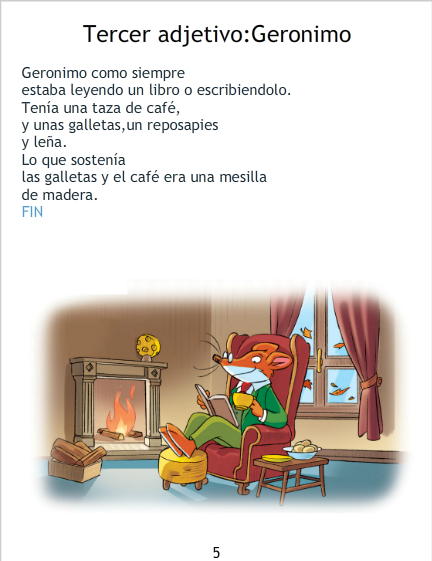 Tercer adjetivo:Geronimo

Geronimo como siempre
estaba leyendo un libro o escribiendolo.
Tenía una taza de café,
y unas galletas,un reposapies
y leña.
Lo que sostenía
las galletas y el café era una mesilla
de madera.
FIN

5